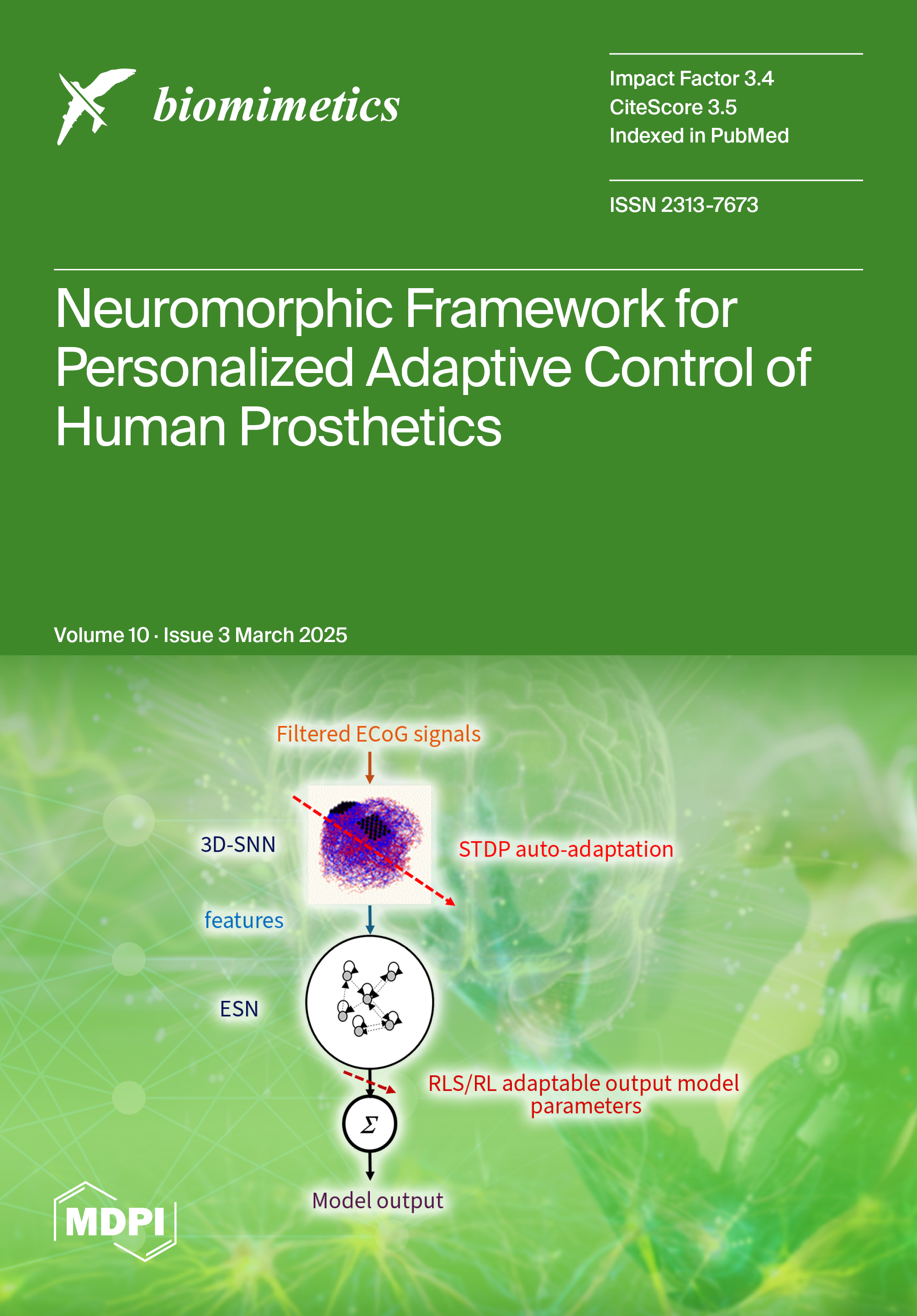 biomimetics

Impact Factor 3.4
CiteScore 3.5
Indexed in PubMed

ISSN 2313-7673

Neuromorphic Framework for Personalized Adaptive Control of Human Prosthetics

Volume 10 · Issue 3 March 2025

Filtered ECoG signals

3D-SNN

STDP auto-adaptation

features

ESN

RLS/RL adaptable output model parameters

$\Sigma$

Model output

MDPI